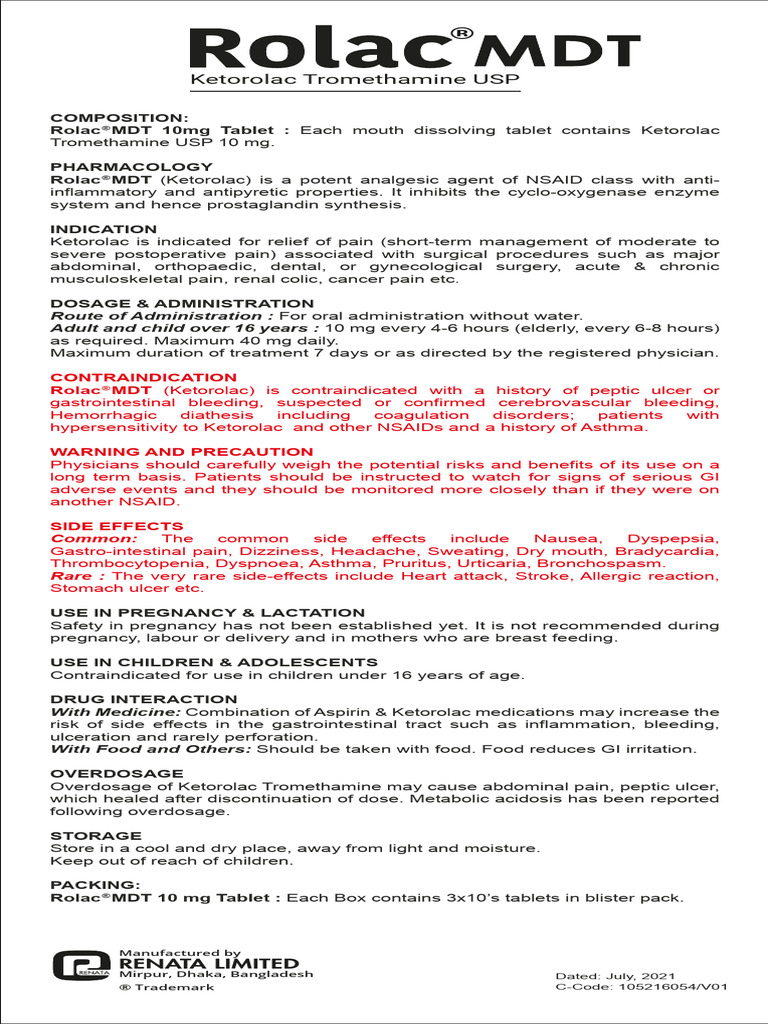 Rolac® MDT
Ketorolac Tromethamine USP

COMPOSITION:
Rolac®MDT 10mg Tablet : Each mouth dissolving tablet contains Ketorolac Tromethamine USP 10 mg.

PHARMACOLOGY
Rolac®MDT (Ketorolac) is a potent analgesic agent of NSAID class with anti-inflammatory and antipyretic properties. It inhibits the cyclo-oxygenase enzyme system and hence prostaglandin synthesis.

INDICATION
Ketorolac is indicated for relief of pain (short-term management of moderate to severe postoperative pain) associated with surgical procedures such as major abdominal, orthopaedic, dental, or gynecological surgery, acute & chronic musculoskeletal pain, renal colic, cancer pain etc.

DOSAGE & ADMINISTRATION
Route of Administration : For oral administration without water.
Adult and child over 16 years : 10 mg every 4-6 hours (elderly, every 6-8 hours) as required. Maximum 40 mg daily.
Maximum duration of treatment 7 days or as directed by the registered physician.

CONTRAINDICATION
Rolac®MDT (Ketorolac) is contraindicated with a history of peptic ulcer or gastrointestinal bleeding, suspected or confirmed cerebrovascular bleeding, Hemorrhagic diathesis including coagulation disorders; patients with hypersensitivity to Ketorolac and other NSAIDs and a history of Asthma.

WARNING AND PRECAUTION
Physicians should carefully weigh the potential risks and benefits of its use on a long term basis. Patients should be instructed to watch for signs of serious GI adverse events and they should be monitored more closely than if they were on another NSAID.

SIDE EFFECTS
Common: The common side effects include Nausea, Dyspepsia, Gastro-intestinal pain, Dizziness, Headache, Sweating, Dry mouth, Bradycardia, Thrombocytopenia, Dyspnoea, Asthma, Pruritus, Urticaria, Bronchospasm.
Rare : The very rare side-effects include Heart attack, Stroke, Allergic reaction, Stomach ulcer etc.

USE IN PREGNANCY & LACTATION
Safety in pregnancy has not been established yet. It is not recommended during pregnancy, labour or delivery and in mothers who are breast feeding.

USE IN CHILDREN & ADOLESCENTS
Contraindicated for use in children under 16 years of age.

DRUG INTERACTION
With Medicine: Combination of Aspirin & Ketorolac medications may increase the risk of side effects in the gastrointestinal tract such as inflammation, bleeding, ulceration and rarely perforation.
With Food and Others: Should be taken with food. Food reduces GI irritation.

OVERDOSAGE
Overdosage of Ketorolac Tromethamine may cause abdominal pain, peptic ulcer, which healed after discontinuation of dose. Metabolic acidosis has been reported following overdosage.

STORAGE
Store in a cool and dry place, away from light and moisture.
Keep out of reach of children.

PACKING:
Rolac®MDT 10 mg Tablet : Each Box contains 3x10's tablets in blister pack.

RENATA
Manufactured by
RENATA LIMITED
Mirpur, Dhaka, Bangladesh
® Trademark

Dated: July, 2021
C-Code: 105216054/V01